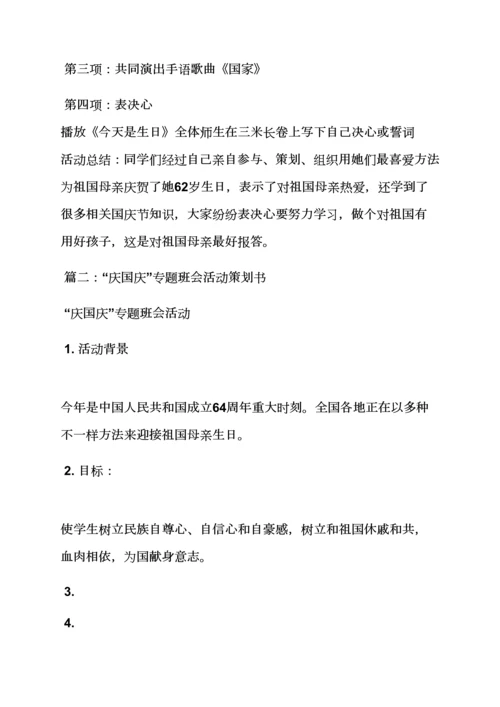 第三项：共同演出手语歌曲《国家》

第四项：表决心

播放《今天是生日》全体师生在三米长卷上写下自己决心或誓词

活动总结：同学们经过自己亲自参与、策划、组织用她们最喜爱方法为祖国母亲庆贺了她62岁生日，表示了对祖国母亲热爱，还学到了很多相关国庆节知识，大家纷纷表决心要努力学习，做个对祖国有用好孩子，这是对祖国母亲最好报答。

篇二："庆国庆"专题班会活动策划书

"庆国庆"专题班会活动

1. 活动背景

今年是中国人民共和国成立64周年重大时刻。全国各地正在以多种不一样方法来迎接祖国母亲生日。

2. 目标：

使学生树立民族自尊心、自信心和自豪感，树立和祖国休戚和共，血肉相依，为国献身意志。

3.

4.